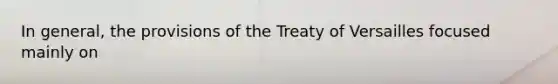 In general, the provisions of the Treaty of Versailles focused mainly on